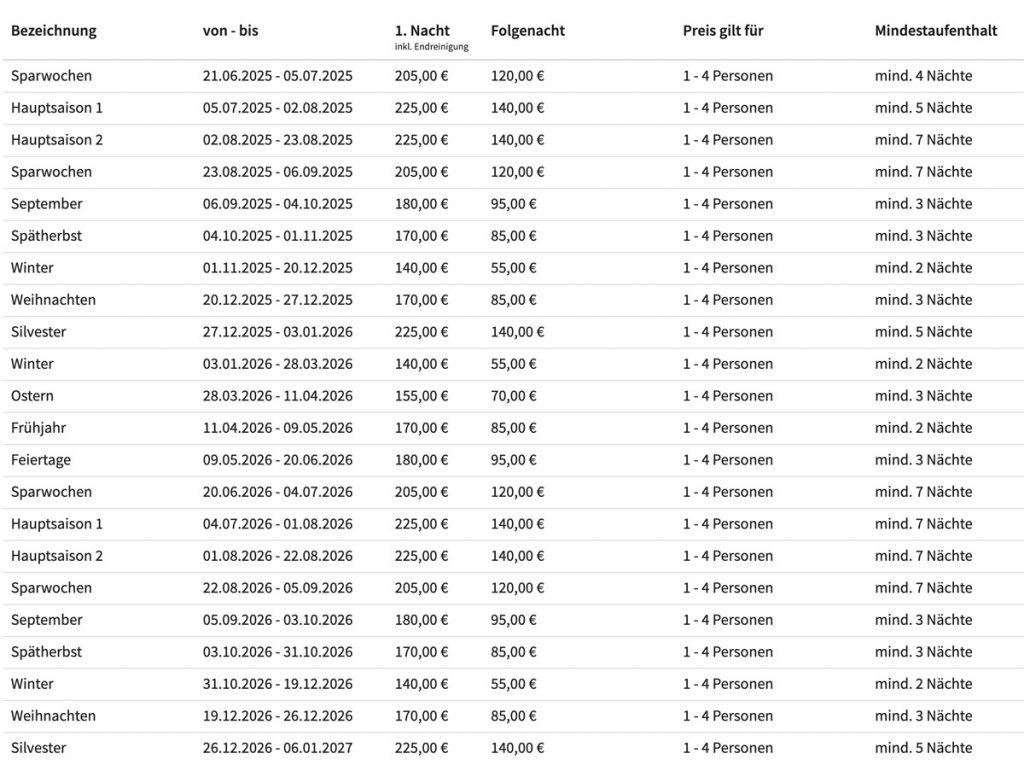 | Bezeichnung | von - bis | 1. Nacht inkl. Endreinigung | Folgenacht | Preis gilt für | Mindestaufenthalt |
|---|---|---|---|---|---|
| Sparwochen | 21.06.2025 - 05.07.2025 | 205,00 € | 120,00 € | 1 - 4 Personen | mind. 4 Nächte |
| Hauptsaison 1 | 05.07.2025 - 02.08.2025 | 225,00 € | 140,00 € | 1 - 4 Personen | mind. 5 Nächte |
| Hauptsaison 2 | 02.08.2025 - 23.08.2025 | 225,00 € | 140,00 € | 1 - 4 Personen | mind. 7 Nächte |
| Sparwochen | 23.08.2025 - 06.09.2025 | 205,00 € | 120,00 € | 1 - 4 Personen | mind. 7 Nächte |
| September | 06.09.2025 - 04.10.2025 | 180,00 € | 95,00 € | 1 - 4 Personen | mind. 3 Nächte |
| Spätherbst | 04.10.2025 - 01.11.2025 | 170,00 € | 85,00 € | 1 - 4 Personen | mind. 3 Nächte |
| Winter | 01.11.2025 - 20.12.2025 | 140,00 € | 55,00 € | 1 - 4 Personen | mind. 2 Nächte |
| Weihnachten | 20.12.2025 - 27.12.2025 | 170,00 € | 85,00 € | 1 - 4 Personen | mind. 3 Nächte |
| Silvester | 27.12.2025 - 03.01.2026 | 225,00 € | 140,00 € | 1 - 4 Personen | mind. 5 Nächte |
| Winter | 03.01.2026 - 28.03.2026 | 140,00 € | 55,00 € | 1 - 4 Personen | mind. 2 Nächte |
| Ostern | 28.03.2026 - 11.04.2026 | 155,00 € | 70,00 € | 1 - 4 Personen | mind. 3 Nächte |
| Frühjahr | 11.04.2026 - 09.05.2026 | 170,00 € | 85,00 € | 1 - 4 Personen | mind. 2 Nächte |
| Feiertage | 09.05.2026 - 20.06.2026 | 180,00 € | 95,00 € | 1 - 4 Personen | mind. 3 Nächte |
| Sparwochen | 20.06.2026 - 04.07.2026 | 205,00 € | 120,00 € | 1 - 4 Personen | mind. 7 Nächte |
| Hauptsaison 1 | 04.07.2026 - 01.08.2026 | 225,00 € | 140,00 € | 1 - 4 Personen | mind. 7 Nächte |
| Hauptsaison 2 | 01.08.2026 - 22.08.2026 | 225,00 € | 140,00 € | 1 - 4 Personen | mind. 7 Nächte |
| Sparwochen | 22.08.2026 - 05.09.2026 | 205,00 € | 120,00 € | 1 - 4 Personen | mind. 7 Nächte |
| September | 05.09.2026 - 03.10.2026 | 180,00 € | 95,00 € | 1 - 4 Personen | mind. 3 Nächte |
| Spätherbst | 03.10.2026 - 31.10.2026 | 170,00 € | 85,00 € | 1 - 4 Personen | mind. 3 Nächte |
| Winter | 31.10.2026 - 19.12.2026 | 140,00 € | 55,00 € | 1 - 4 Personen | mind. 2 Nächte |
| Weihnachten | 19.12.2026 - 26.12.2026 | 170,00 € | 85,00 € | 1 - 4 Personen | mind. 3 Nächte |
| Silvester | 26.12.2026 - 06.01.2027 | 225,00 € | 140,00 € | 1 - 4 Personen | mind. 5 Nächte |